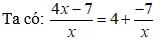 Ta có: $\frac{4x-7}{x}=4+\frac{-7}{x}$